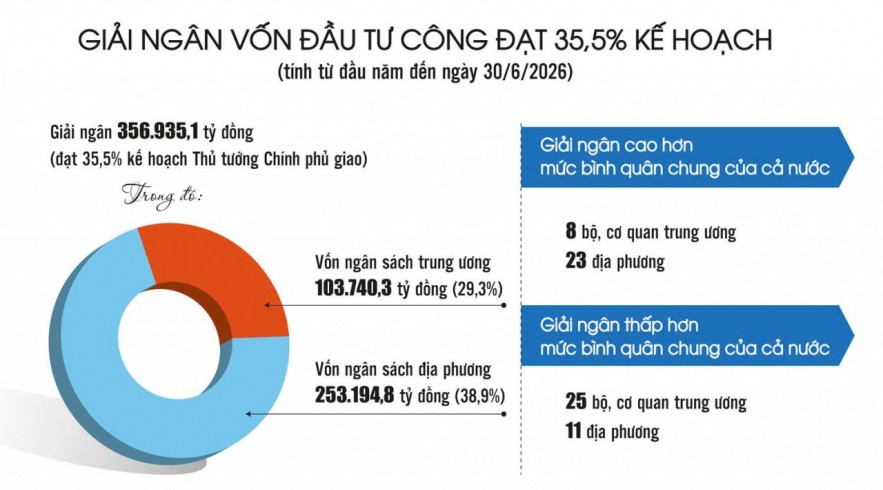 GIẢI NGÂN VỐN ĐẦU TƯ CÔNG ĐẠT 35,5% KẾ HOẠCH
(tính từ đầu năm đến ngày 30/6/2026)

Giải ngân 356.935,1 tỷ đồng
(đạt 35,5% kế hoạch Thủ tướng Chính phủ giao)

Trong đó:

Vốn ngân sách trung ương
103.740,3 tỷ đồng (29,3%)

Vốn ngân sách địa phương
253.194,8 tỷ đồng (38,9%)

Giải ngân cao hơn mức bình quân chung của cả nước

8 bộ, cơ quan trung ương
23 địa phương

Giải ngân thấp hơn mức bình quân chung của cả nước

25 bộ, cơ quan trung ương
11 địa phương